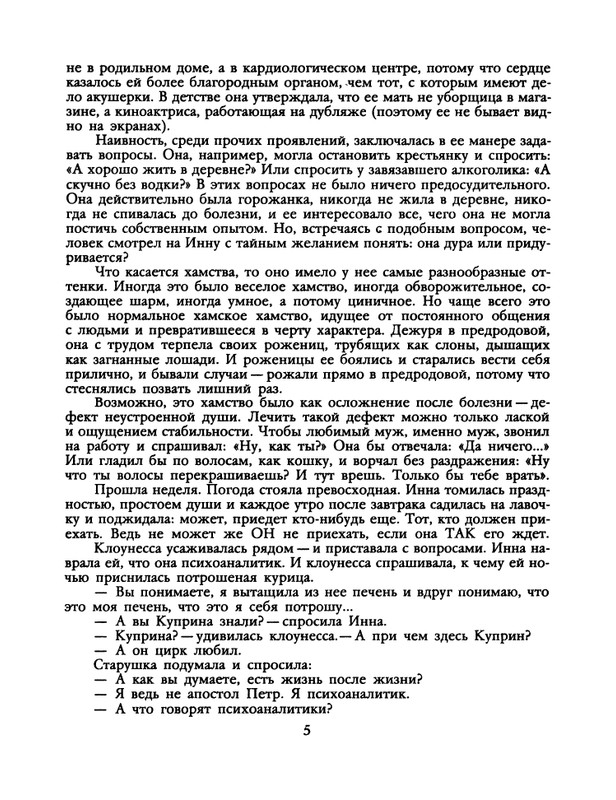 не в родильном доме, а в кардиологическом центре, потому что сердце казалось ей более благородным органом, чем тот, с которым имеют дело акушерки. В детстве она утверждала, что ее мать не уборщица в магазине, а киноактриса, работающая на дубляже (поэтому ее не бывает видно на экранах).

Наивность, среди прочих проявлений, заключалась в ее манере задавать вопросы. Она, например, могла остановить крестьянку и спросить: «А хорошо жить в деревне?» Или спросить у завязавшего алкоголика: «А скучно без водки?» В этих вопросах не было ничего предосудительного. Она действительно была горожанка, никогда не жила в деревне, никогда не спивалась до болезни, и ее интересовало все, чего она не могла постичь собственным опытом. Но, встречаясь с подобным вопросом, человек смотрел на Инну с тайным желанием понять: она дура или придуривается?

Что касается хамства, то оно имело у нее самые разнообразные оттенки. Иногда это было веселое хамство, иногда обворожительное, создающее шарм, иногда умное, а потому циничное. Но чаще всего это было нормальное хамское хамство, идущее от постоянного общения с людьми и превратившееся в черту характера. Дежуря в предродовой, она с трудом терпела своих рожениц, трубящих как слоны, дышащих как загнанные лошади. И роженицы ее боялись и старались вести себя прилично, и бывали случаи — рожали прямо в предродовой, потому что стеснялись позвать лишний раз.

Возможно, это хамство было как осложнение после болезни — дефект неустроенной души. Лечить такой дефект можно только лаской и ощущением стабильности. Чтобы любимый муж, именно муж, звонил на работу и спрашивал: «Ну, как ты?» Она бы отвечала: «Да ничего...» Или гладил бы по волосам, как кошку, и ворчал без раздражения: «Ну что ты волосы перекрашиваешь? И тут врешь. Только бы тебе врать».

Прошла неделя. Погода стояла превосходная. Инна томилась праздностью, простоем души и каждое утро после завтрака садилась на лавочку и поджидала: может, приедет кто-нибудь еще. Тот, кто должен приехать. Ведь не может же ОН не приехать, если она ТАК его ждет.

Клоунесса усаживалась рядом — и приставала с вопросами. Инна наврала ей, что она психоаналитик. И клоунесса спрашивала, к чему ей ночью приснилась потрошеная курица.

— Вы понимаете, я вытащила из нее печень и вдруг понимаю, что это моя печень, что это я себя потрошу...

— А вы Куприна знали? — спросила Инна.

— Куприна? — удивилась клоунесса. — А при чем здесь Куприн?

— А он цирк любил.

Старушка подумала и спросила:

— А как вы думаете, есть жизнь после жизни?

— Я ведь не апостол Петр. Я психоаналитик.

— А что говорят психоаналитики?

5